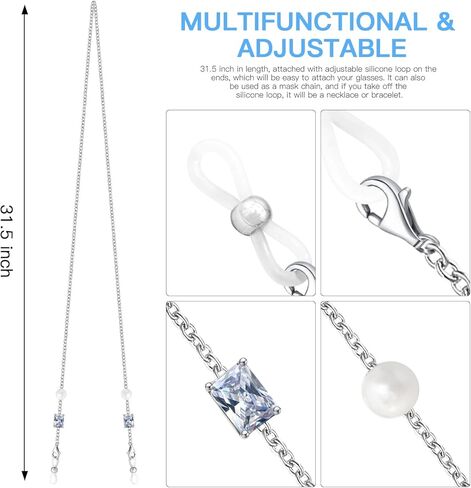 31.5 inch

MULTIFUNCTIONAL & ADJUSTABLE

31.5 inch in length, attached with adjustable silicone loop on the ends, which will be easy to attach your glasses. It can also be used as a mask chain, and if you take off the silicone loop, it will be a necklace or bracelet.